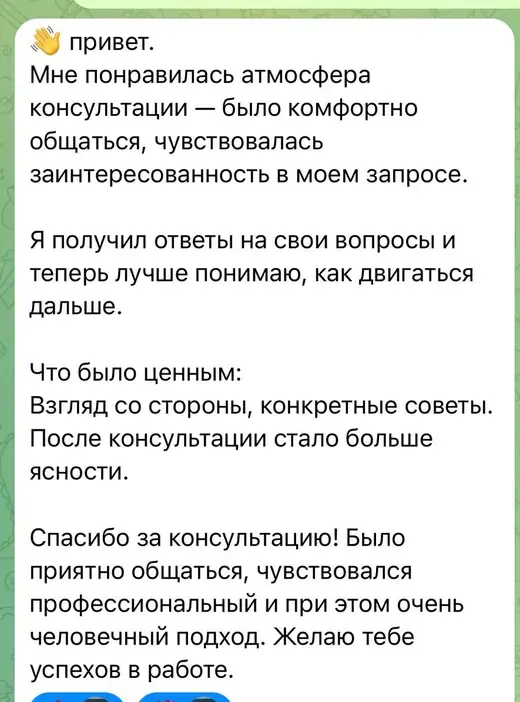 👋 привет.
Мне понравилась атмосфера консультации — было комфортно общаться, чувствовалась заинтересованность в моем запросе.

Я получил ответы на свои вопросы и теперь лучше понимаю, как двигаться дальше.

Что было ценным:
Взгляд со стороны, конкретные советы.
После консультации стало больше ясности.

Спасибо за консультацию! Было приятно общаться, чувствовался профессиональный и при этом очень человечный подход. Желаю тебе успехов в работе.